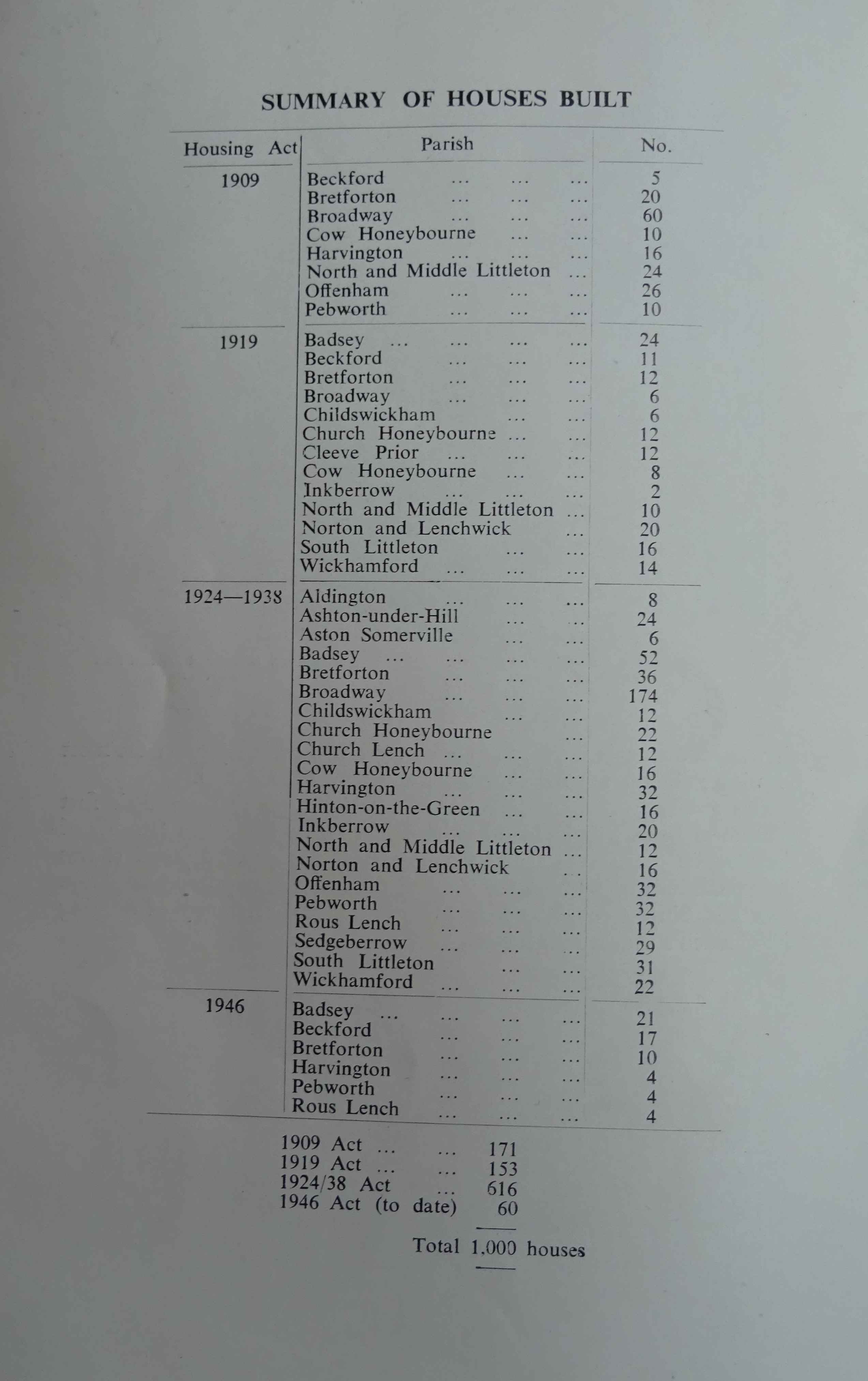 SUMMARY OF HOUSES BUILT

| Housing Act | Parish | No. |
|---|---|---|
| 1909 | Beckford ... ... ... | 5 |
| | Bretforton ... ... ... | 20 |
| | Broadway ... ... ... | 60 |
| | Cow Honeybourne ... ... | 10 |
| | Harvington ... ... ... | 16 |
| | North and Middle Littleton ... | 24 |
| | Offenham ... ... ... | 26 |
| | Pebworth ... ... ... | 10 |
| 1919 | Badsey ... ... ... ... | 24 |
| | Beckford ... ... ... | 11 |
| | Bretforton ... ... ... | 12 |
| | Broadway ... ... ... | 6 |
| | Childswickham ... ... | 6 |
| | Church Honeybourne ... ... | 12 |
| | Cleeve Prior ... ... ... | 12 |
| | Cow Honeybourne ... ... | 8 |
| | Inkberrow ... ... ... | 2 |
| | North and Middle Littleton ... | 10 |
| | Norton and Lenchwick ... | 20 |
| | South Littleton ... ... | 16 |
| | Wickhamford ... ... ... | 14 |
| 1924—1938 | Aldington ... ... ... | 8 |
| | Ashton-under-Hill ... ... | 24 |
| | Aston Somerville ... ... | 6 |
| | Badsey ... ... ... ... | 52 |
| | Bretforton ... ... ... | 36 |
| | Broadway ... ... ... | 174 |
| | Childswickham ... ... | 12 |
| | Church Honeybourne ... | 22 |
| | Church Lench ... ... ... | 12 |
| | Cow Honeybourne ... ... | 16 |
| | Harvington ... ... ... | 32 |
| | Hinton-on-the-Green ... ... | 16 |
| | Inkberrow ... ... ... | 20 |
| | North and Middle Littleton ... | 12 |
| | Norton and Lenchwick ... | 16 |
| | Offenham ... ... ... | 32 |
| | Pebworth ... ... ... | 32 |
| | Rous Lench ... ... ... | 12 |
| | Sedgeberrow ... ... ... | 29 |
| | South Littleton ... ... | 31 |
| | Wickhamford ... ... ... | 22 |
| 1946 | Badsey ... ... ... ... | 21 |
| | Beckford ... ... ... | 17 |
| | Bretforton ... ... ... | 10 |
| | Harvington ... ... ... | 4 |
| | Pebworth ... ... ... | 4 |
| | Rous Lench ... ... ... | 4 |

1909 Act ... ... 171
1919 Act ... ... 153
1924/38 Act ... 616
1946 Act (to date) 60

Total 1,000 houses